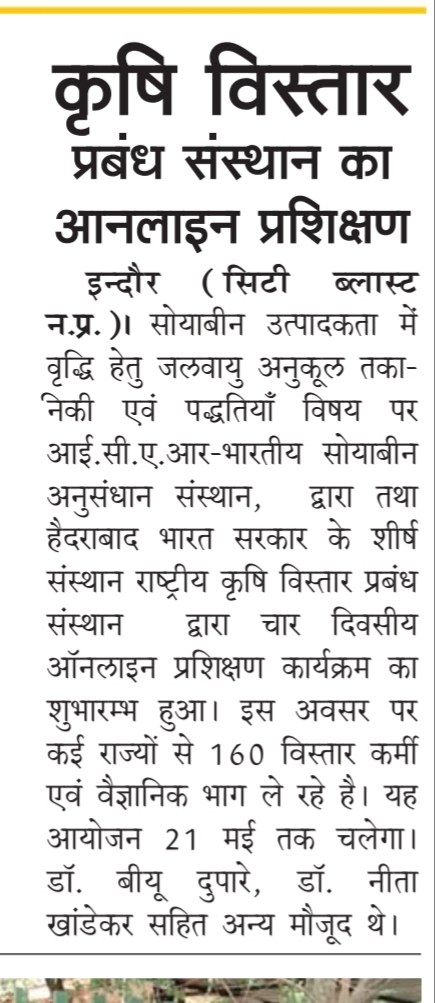 कृषि विस्तार
प्रबंध संस्थान का
आनलाइन प्रशिक्षण

इन्दौर (सिटी ब्लास्ट न.प्र.)। सोयाबीन उत्पादकता में वृद्धि हेतु जलवायु अनुकूल तकानिकी एवं पद्धतियाँ विषय पर आई.सी.ए.आर-भारतीय सोयाबीन अनुसंधान संस्थान, द्वारा तथा हैदराबाद भारत सरकार के शीर्ष संस्थान राष्ट्रीय कृषि विस्तार प्रबंध संस्थान द्वारा चार दिवसीय ऑनलाइन प्रशिक्षण कार्यक्रम का शुभारम्भ हुआ। इस अवसर पर कई राज्यों से 160 विस्तार कर्मी एवं वैज्ञानिक भाग ले रहे है। यह आयोजन 21 मई तक चलेगा। डॉ. बीयू दुपारे, डॉ. नीता खांडेकर सहित अन्य मौजूद थे।